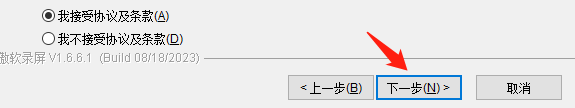 我接受协议及条款(A)

我不接受协议及条款(D)

傲软录屏 V1.6.6.1 (Build 08/18/2023)

< 上一步(B)

下一步(N) >

取消